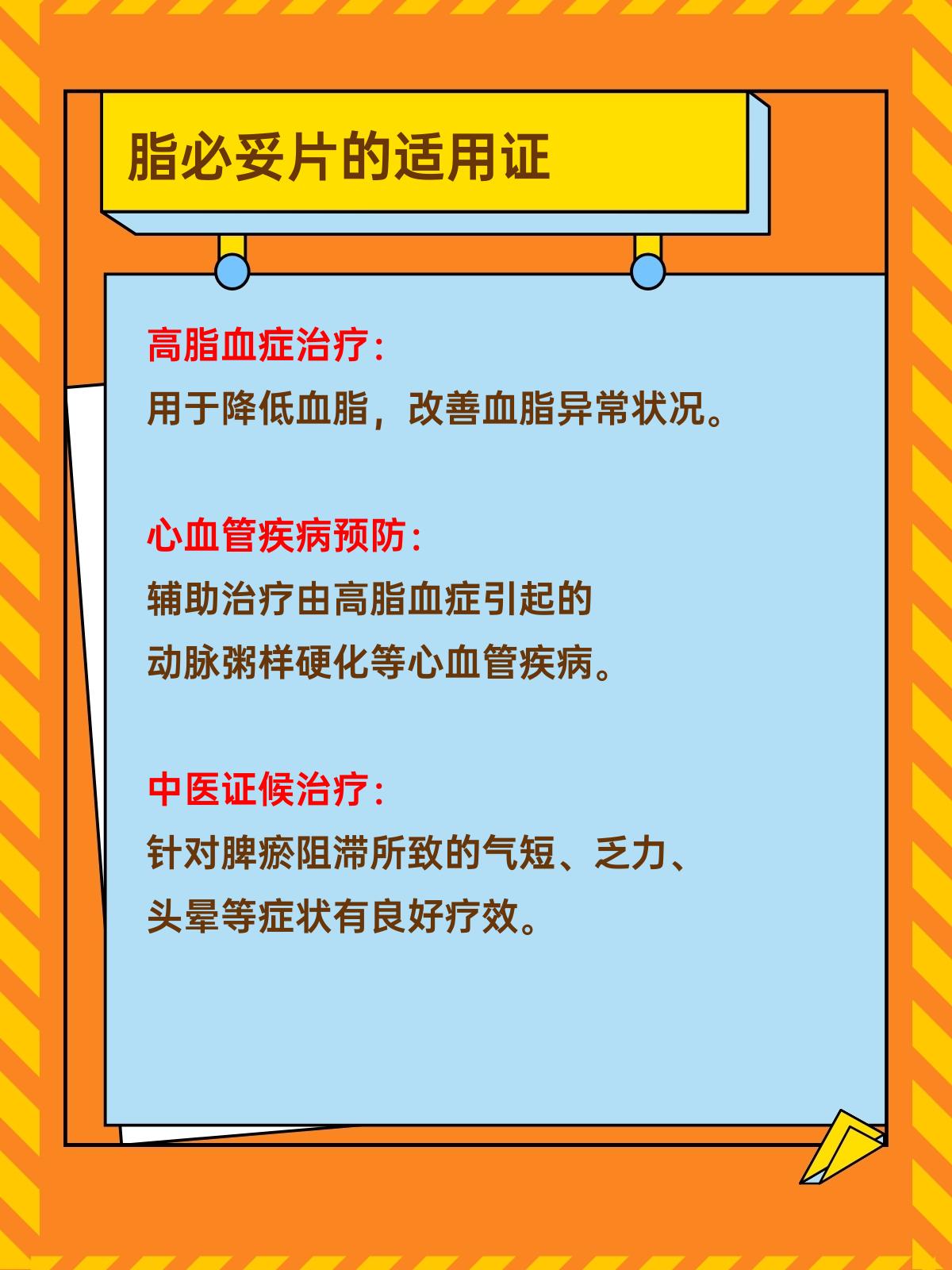 脂必妥片的适用证

高脂血症治疗:
用于降低血脂，改善血脂异常状况。

心血管疾病预防:
辅助治疗由高脂血症引起的动脉粥样硬化等心血管疾病。

中医证候治疗:
针对脾瘀阻滞所致的气短、乏力、头晕等症状有良好疗效。